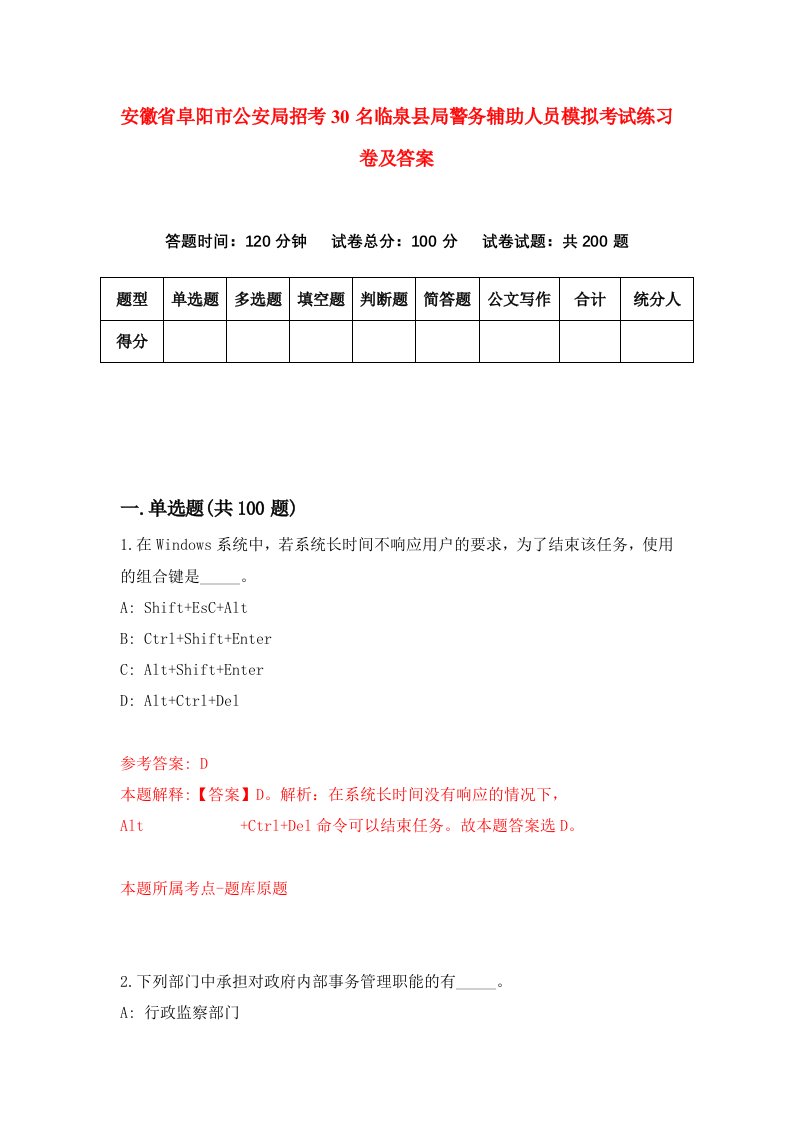 安徽省阜阳市公安局招考30名临泉县局警务辅助人员模拟考试练习卷及答案

答题时间：120分钟　试卷总分：100分　试卷试题：共200题

| 题型 | 单选题 | 多选题 | 填空题 | 判断题 | 简答题 | 公文写作 | 合计 | 统分人 |
|---|---|---|---|---|---|---|---|---|
| 得分 | | | | | | | | |

一.单选题(共100题)

1.在Windows系统中，若系统长时间不响应用户的要求，为了结束该任务，使用的组合键是_____。

A: Shift+EsC+Alt

B: Ctrl+Shift+Enter

C: Alt+Shift+Enter

D: Alt+Ctrl+Del

参考答案: D

本题解释:【答案】D。解析：在系统长时间没有响应的情况下，Alt +Ctrl+Del命令可以结束任务。故本题答案选D。

本题所属考点-题库原题

2.下列部门中承担对政府内部事务管理职能的有_____。

A: 行政监察部门